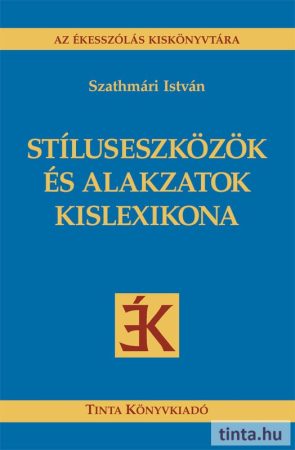 AZ ÉKESSZÓLÁS KISKÖNYVTÁRA

Szathmári István

STÍLUSESZKÖZÖK ÉS ALAKZATOK KISLEXIKONA

ÉK

TINTA KÖNYVKIADÓ

tinta.hu